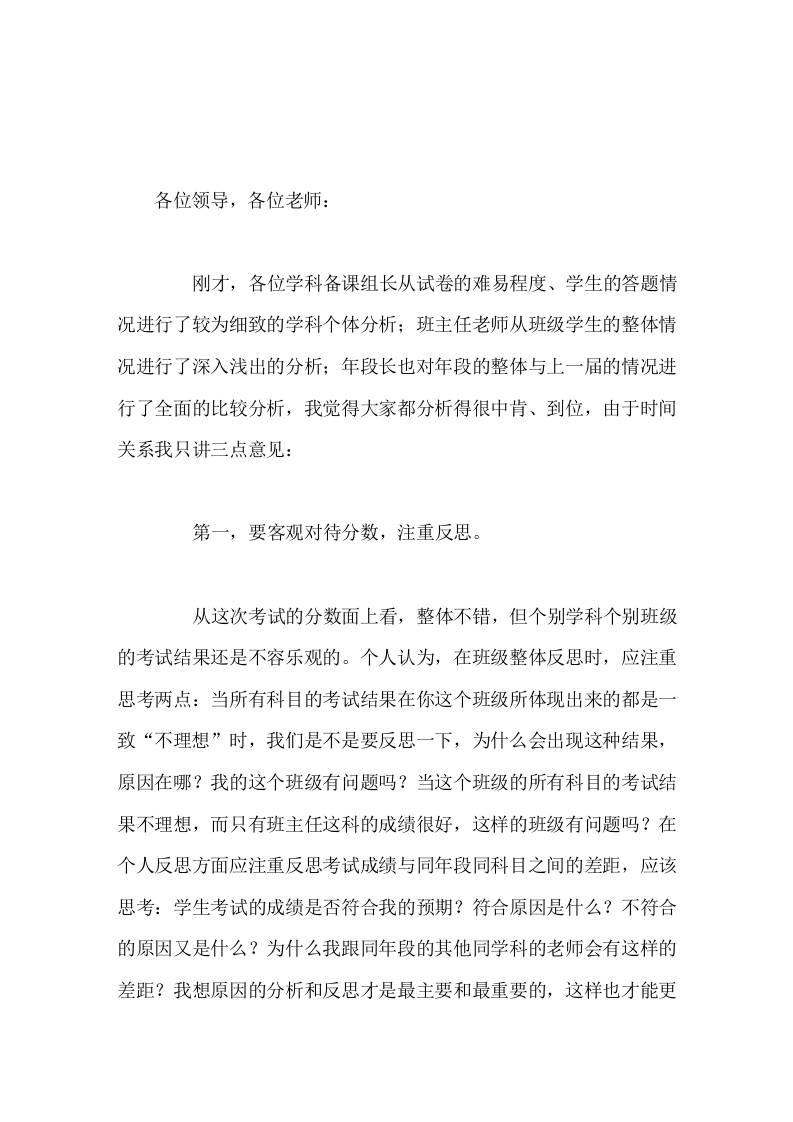 各位领导，各位老师：

刚才，各位学科备课组长从试卷的难易程度、学生的答题情况进行了较为细致的学科个体分析；班主任老师从班级学生的整体情况进行了深入浅出的分析；年段长也对年段的整体与上一届的情况进行了全面的比较分析，我觉得大家都分析得很中肯、到位，由于时间关系我只讲三点意见：

第一，要客观对待分数，注重反思。

从这次考试的分数面上看，整体不错，但个别学科个别班级的考试结果还是不容乐观的。个人认为，在班级整体反思时，应注重思考两点：当所有科目的考试结果在你这个班级所体现出来的都是一致“不理想”时，我们是不是要反思一下，为什么会出现这种结果，原因在哪？我的这个班级有问题吗？当这个班级的所有科目的考试结果不理想，而只有班主任这科的成绩很好，这样的班级有问题吗？在个人反思方面应注重反思考试成绩与同年段同科目之间的差距，应该思考：学生考试的成绩是否符合我的预期？符合原因是什么？不符合的原因又是什么？为什么我跟同年段的其他同学科的老师会有这样的差距？我想原因的分析和反思才是最主要和最重要的，这样也才能更